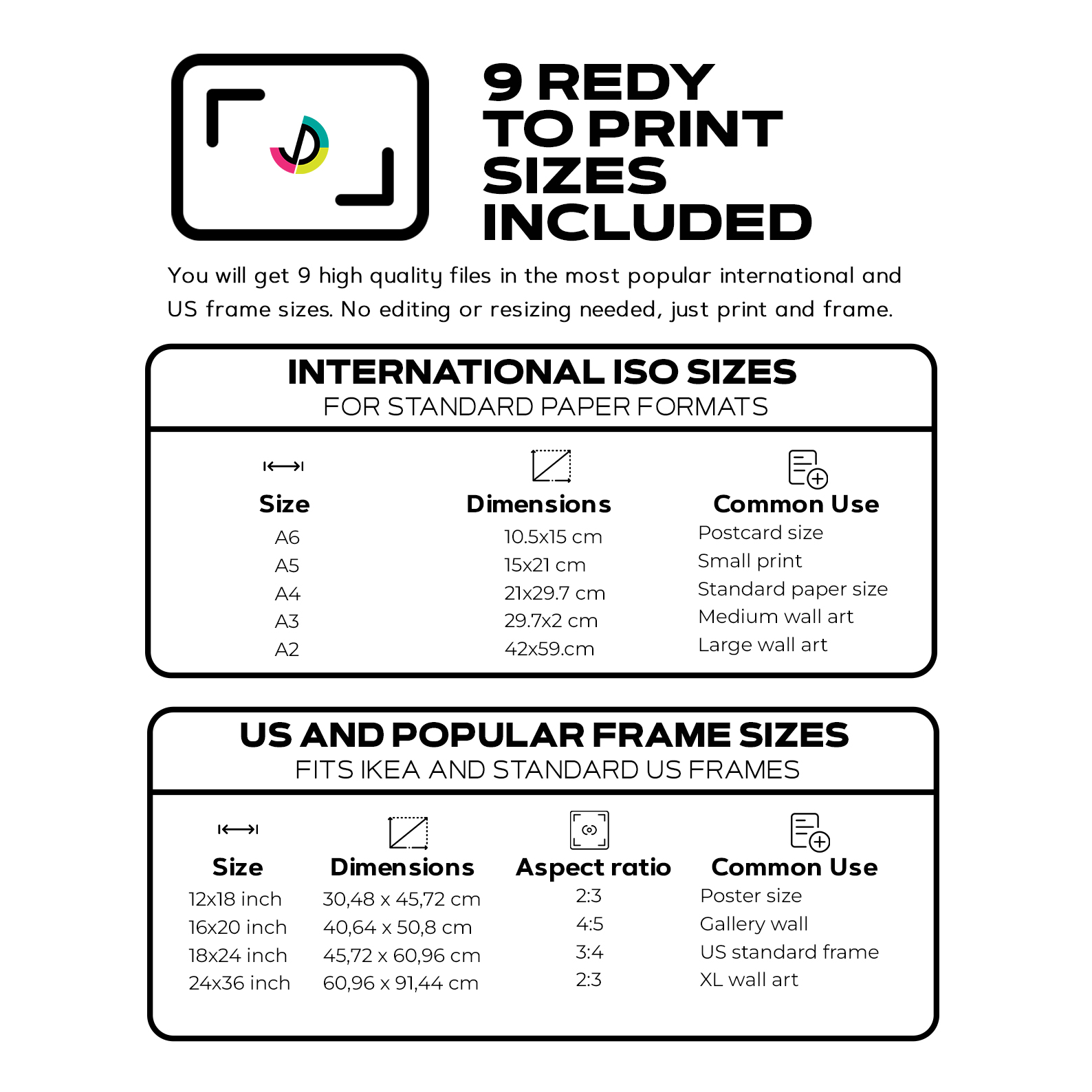 9 REDY TO PRINT SIZES INCLUDED

You will get 9 high quality files in the most popular international and US frame sizes. No editing or resizing needed, just print and frame.

INTERNATIONAL ISO SIZES
FOR STANDARD PAPER FORMATS

| Size | Dimensions | Common Use |
|---|---|---|
| A6 | 10.5x15 cm | Postcard size |
| A5 | 15x21 cm | Small print |
| A4 | 21x29.7 cm | Standard paper size |
| A3 | 29.7x2 cm | Medium wall art |
| A2 | 42x59.cm | Large wall art |

US AND POPULAR FRAME SIZES
FITS IKEA AND STANDARD US FRAMES

| Size | Dimensions | Aspect ratio | Common Use |
|---|---|---|---|
| 12x18 inch | 30,48 x 45,72 cm | 2:3 | Poster size |
| 16x20 inch | 40,64 x 50,8 cm | 4:5 | Gallery wall |
| 18x24 inch | 45,72 x 60,96 cm | 3:4 | US standard frame |
| 24x36 inch | 60,96 x 91,44 cm | 2:3 | XL wall art |